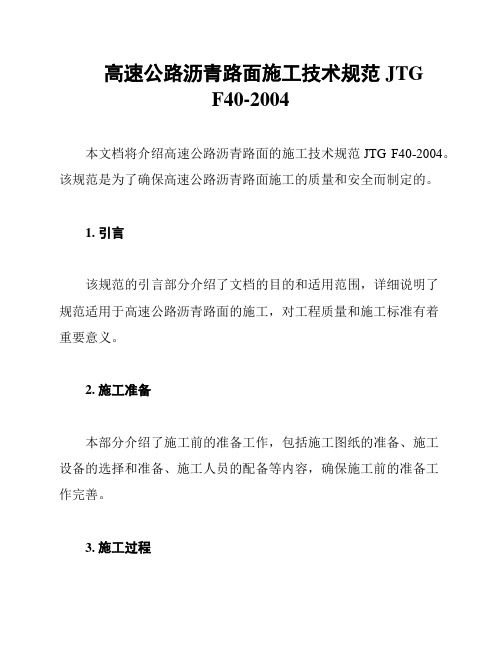 高速公路沥青路面施工技术规范 JTG F40-2004

本文档将介绍高速公路沥青路面的施工技术规范 JTG F40-2004。该规范是为了确保高速公路沥青路面施工的质量和安全而制定的。

1. 引言

该规范的引言部分介绍了文档的目的和适用范围，详细说明了规范适用于高速公路沥青路面的施工，对工程质量和施工标准有着重要意义。

2. 施工准备

本部分介绍了施工前的准备工作，包括施工图纸的准备、施工设备的选择和准备、施工人员的配备等内容，确保施工前的准备工作完善。

3. 施工过程